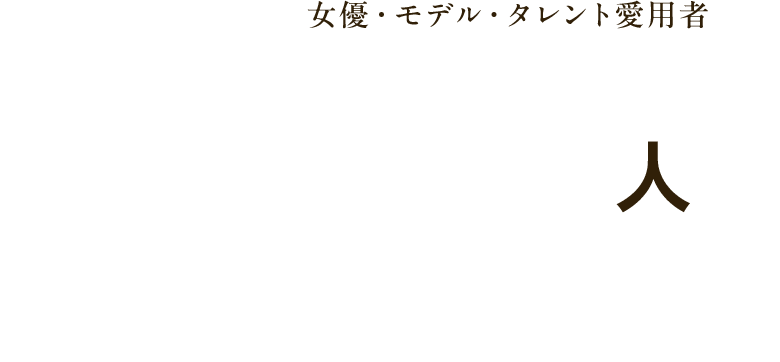 女優・モデル・タレント愛用者

人